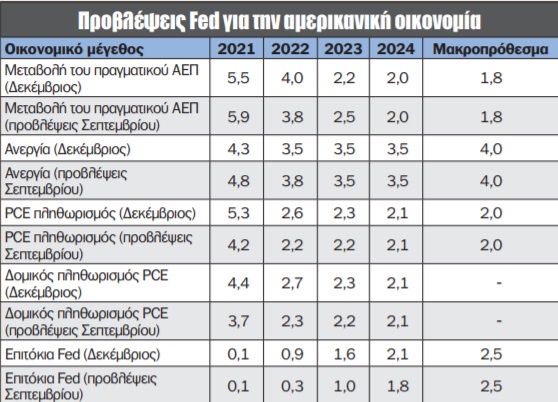 Προβλέψεις Fed για την αμερικανική οικονομία

| Οικονομικό μέγεθος | 2021 | 2022 | 2023 | 2024 | Μακροπρόθεσμα |
|---|---|---|---|---|---|
| Μεταβολή του πραγματικού ΑΕΠ (Δεκέμβριος) | 5,5 | 4,0 | 2,2 | 2,0 | 1,8 |
| Μεταβολή του πραγματικού ΑΕΠ (προβλέψεις Σεπτεμβρίου) | 5,9 | 3,8 | 2,5 | 2,0 | 1,8 |
| Ανεργία (Δεκέμβριος) | 4,3 | 3,5 | 3,5 | 3,5 | 4,0 |
| Ανεργία (προβλέψεις Σεπτεμβρίου) | 4,8 | 3,8 | 3,5 | 3,5 | 4,0 |
| PCE πληθωρισμός (Δεκέμβριος) | 5,3 | 2,6 | 2,3 | 2,1 | 2,0 |
| PCE πληθωρισμός (προβλέψεις Σεπτεμβρίου) | 4,2 | 2,2 | 2,2 | 2,1 | 2,0 |
| Δομικός πληθωρισμός PCE (Δεκέμβριος) | 4,4 | 2,7 | 2,3 | 2,1 | - |
| Δομικός πληθωρισμός PCE (προβλέψεις Σεπτεμβρίου) | 3,7 | 2,3 | 2,2 | 2,1 | - |
| Επιτόκια Fed (Δεκέμβριος) | 0,1 | 0,9 | 1,6 | 2,1 | 2,5 |
| Επιτόκια Fed (προβλέψεις Σεπτεμβρίου) | 0,1 | 0,3 | 1,0 | 1,8 | 2,5 |